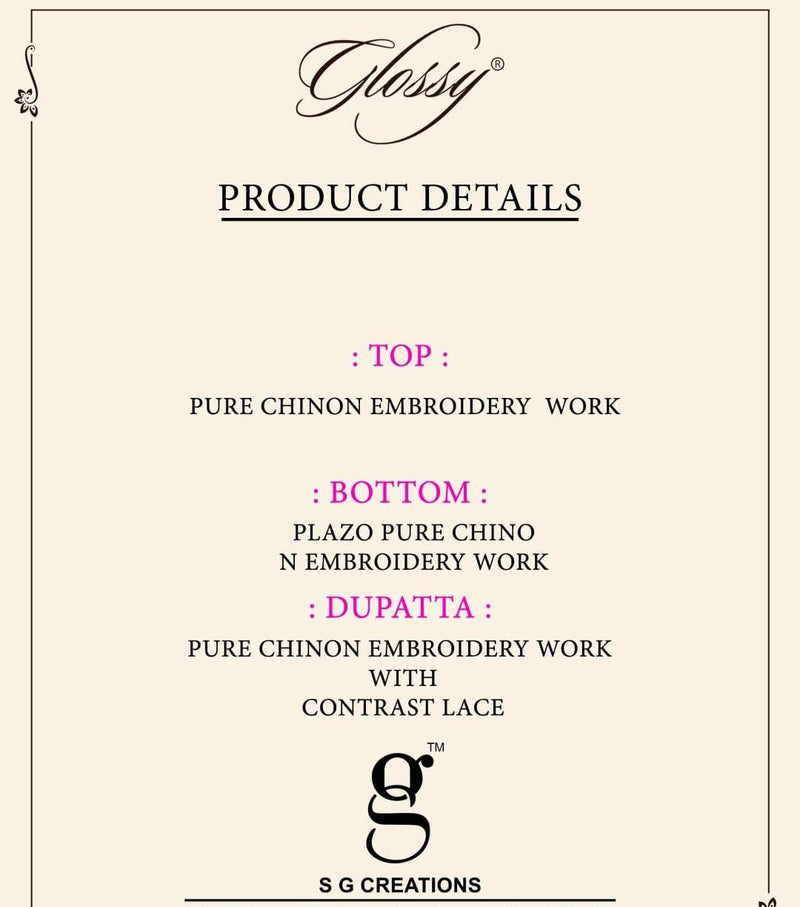 Glossy®

PRODUCT DETAILS

: TOP :

PURE CHINON EMBROIDERY WORK

: BOTTOM :

PLAZO PURE CHINO
N EMBROIDERY WORK

: DUPATTA :

PURE CHINON EMBROIDERY WORK
WITH
CONTRAST LACE

g™

S G CREATIONS